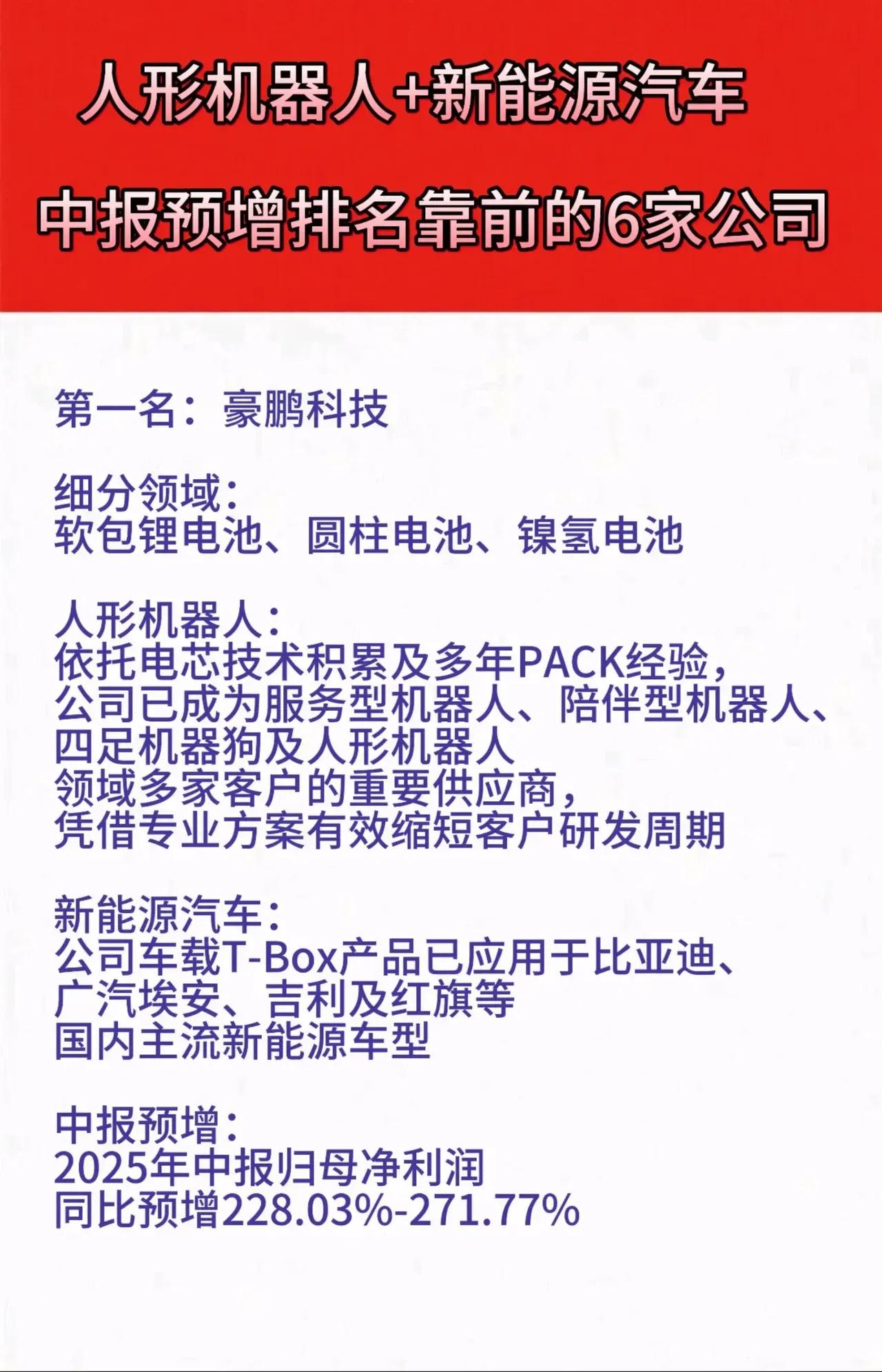 人形机器人+新能源汽车

中报预增排名靠前的6家公司

第一名：豪鹏科技

细分领域：
软包锂电池、圆柱电池、镍氢电池

人形机器人：
依托电芯技术积累及多年PACK经验，
公司已成为服务型机器人、陪伴型机器人、
四足机器狗及人形机器人
领域多家客户的重要供应商，
凭借专业方案有效缩短客户研发周期

新能源汽车：
公司车载T-Box产品已应用于比亚迪、
广汽埃安、吉利及红旗等
国内主流新能源车型

中报预增：
2025年中报归母净利润
同比预增228.03%-271.77%